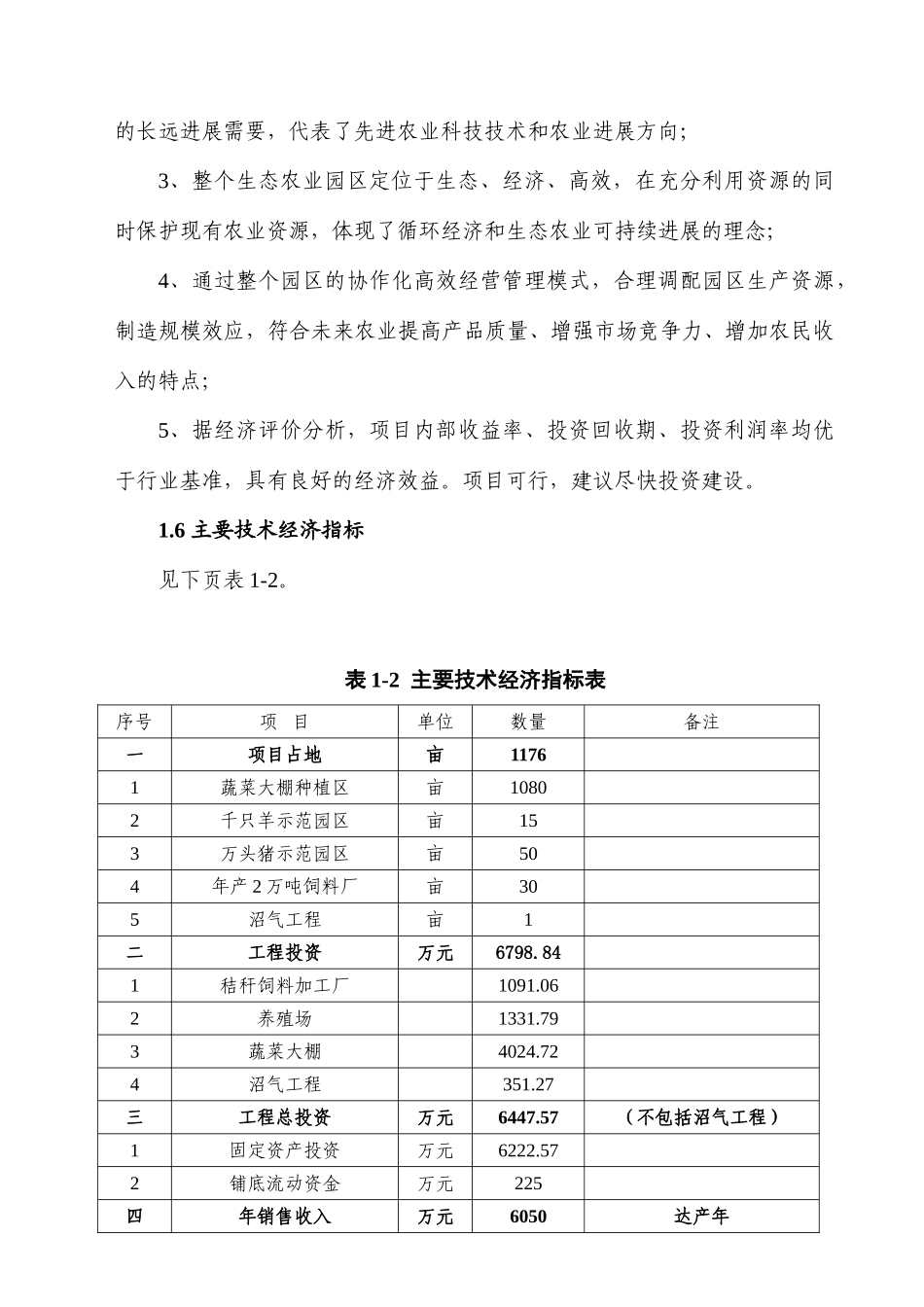 的长远进展需要，代表了先进农业科技技术和农业进展方向;

3、整个生态农业园区定位于生态、经济、高效，在充分利用资源的同时保护现有农业资源，体现了循环经济和生态农业可持续进展的理念;

4、通过整个园区的协作化高效经营管理模式，合理调配园区生产资源，制造规模效应，符合未来农业提高产品质量、增强市场竞争力、增加农民收入的特点;

5、据经济评价分析，项目内部收益率、投资回收期、投资利润率均优于行业基准，具有良好的经济效益。项目可行，建议尽快投资建设。

1.6 主要技术经济指标

见下页表 1-2。

表 1-2 主要技术经济指标表

| 序号 | 项 目 | 单位 | 数量 | 备注 |
|---|---|---|---|---|
| 一 | 项目占地 | 亩 | 1176 | |
| 1 | 蔬菜大棚种植区 | 亩 | 1080 | |
| 2 | 千只羊示范园区 | 亩 | 15 | |
| 3 | 万头猪示范园区 | 亩 | 50 | |
| 4 | 年产 2 万吨饲料厂 | 亩 | 30 | |
| 5 | 沼气工程 | 亩 | 1 | |
| 二 | 工程投资 | 万元 | 6798. 84 | |
| 1 | 秸秆饲料加工厂 | | 1091.06 | |
| 2 | 养殖场 | | 1331.79 | |
| 3 | 蔬菜大棚 | | 4024.72 | |
| 4 | 沼气工程 | | 351.27 | |
| 三 | 工程总投资 | 万元 | 6447.57 | （不包括沼气工程） |
| 1 | 固定资产投资 | 万元 | 6222.57 | |
| 2 | 铺底流动资金 | 万元 | 225 | |
| 四 | 年销售收入 | 万元 | 6050 | 达产年 |